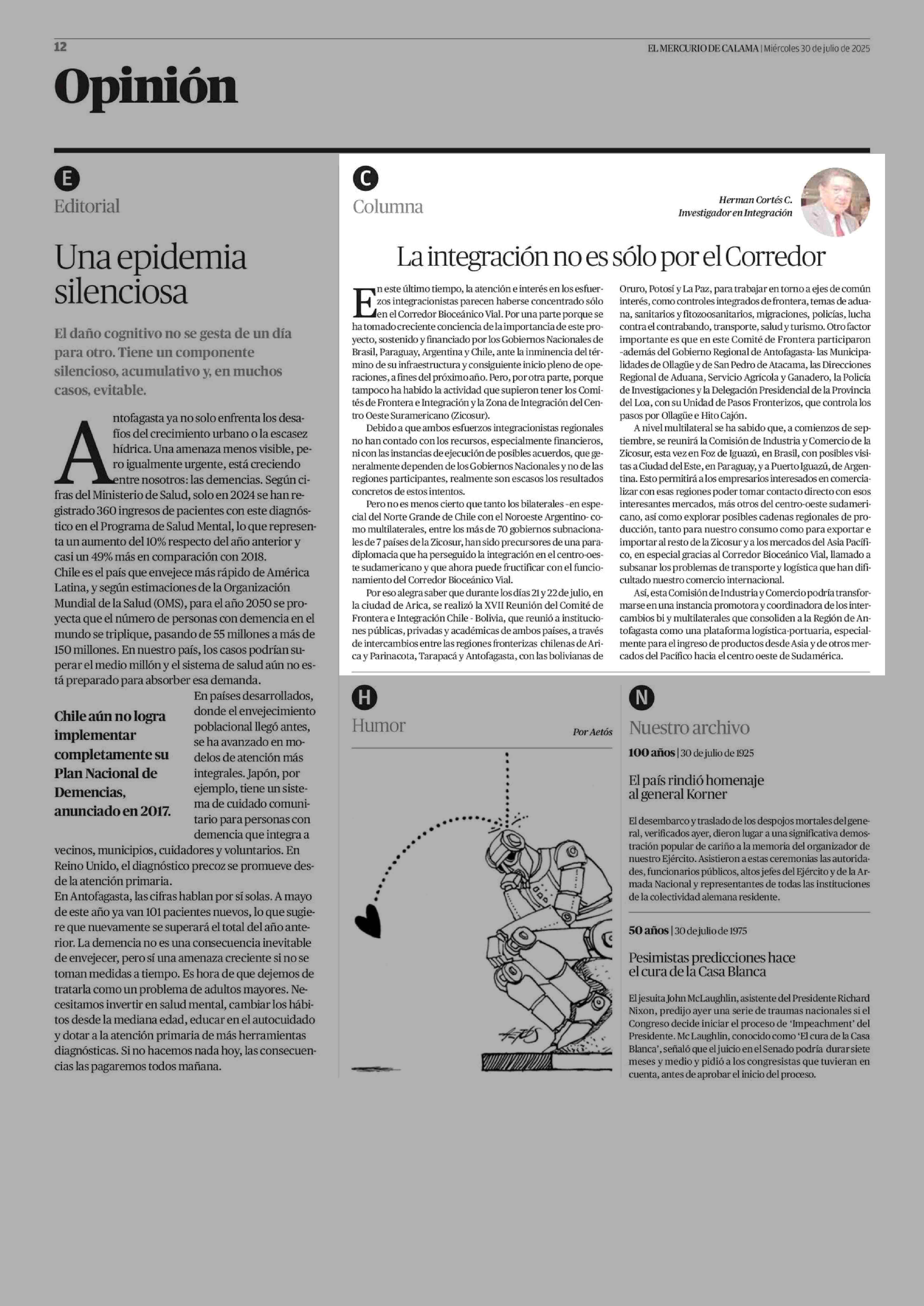 12

EL MERCURIO DE CALAMA | Miércoles 30 de julio de 2025

Opinión

E
Editorial

Una epidemia silenciosa

El daño cognitivo no se gesta de un día para otro. Tiene un componente silencioso, acumulativo y, en muchos casos, evitable.

Antofagasta ya no solo enfrenta los desafíos del crecimiento urbano o la escasez hídrica. Una amenaza menos visible, pero igualmente urgente, está creciendo entre nosotros: las demencias. Según cifras del Ministerio de Salud, solo en 2024 se han registrado 360 ingresos de pacientes con este diagnóstico en el Programa de Salud Mental, lo que representa un aumento del 10% respecto del año anterior y casi un 49% más en comparación con 2018.
Chile es el país que envejece más rápido de América Latina, y según estimaciones de la Organización Mundial de la Salud (OMS), para el año 2050 se proyecta que el número de personas con demencia en el mundo se triplique, pasando de 55 millones a más de 150 millones. En nuestro país, los casos podrían superar el medio millón y el sistema de salud aún no está preparado para absorber esa demanda.

Chile aún no logra implementar completamente su Plan Nacional de Demencias, anunciado en 2017.

En países desarrollados, donde el envejecimiento poblacional llegó antes, se ha avanzado en modelos de atención más integrales. Japón, por ejemplo, tiene un sistema de cuidado comunitario para personas con demencia que integra a vecinos, municipios, cuidadores y voluntarios. En Reino Unido, el diagnóstico precoz se promueve desde la atención primaria.
En Antofagasta, las cifras hablan por sí solas. A mayo de este año ya van 101 pacientes nuevos, lo que sugiere que nuevamente se superará el total del año anterior. La demencia no es una consecuencia inevitable de envejecer, pero sí una amenaza creciente si no se toman medidas a tiempo. Es hora de que dejemos de tratarla como un problema de adultos mayores. Necesitamos invertir en salud mental, cambiar los hábitos desde la mediana edad, educar en el autocuidado y dotar a la atención primaria de más herramientas diagnósticas. Si no hacemos nada hoy, las consecuencias las pagaremos todos mañana.

C
Columna

Herman Cortés C.
Investigador en Integración

La integración no es sólo por el Corredor

En este último tiempo, la atención e interés en los esfuerzos integracionistas parecen haberse concentrado sólo en el Corredor Bioceánico Vial. Por una parte porque se ha tomado creciente conciencia de la importancia de este proyecto, sostenido y financiado por los Gobiernos Nacionales de Brasil, Paraguay, Argentina y Chile, ante la inminencia del término de su infraestructura y consiguiente inicio pleno de operaciones, a fines del próximo año. Pero, por otra parte, porque tampoco ha habido la actividad que supieron tener los Comités de Frontera e Integración y la Zona de Integración del Centro Oeste Suramericano (Zicosur).
Debido a que ambos esfuerzos integracionistas regionales no han contado con los recursos, especialmente financieros, ni con las instancias de ejecución de posibles acuerdos, que generalmente dependen de los Gobiernos Nacionales y no de las regiones participantes, realmente son escasos los resultados concretos de estos intentos.
Pero no es menos cierto que tanto los bilaterales -en especial del Norte Grande de Chile con el Noroeste Argentino- como multilaterales, entre los más de 70 gobiernos subnacionales de 7 países de la Zicosur, han sido precursores de una paradiplomacia que ha perseguido la integración en el centro-oeste sudamericano y que ahora puede fructificar con el funcionamiento del Corredor Bioceánico Vial.
Por eso alegra saber que durante los días 21 y 22 de julio, en la ciudad de Arica, se realizó la XVII Reunión del Comité de Frontera e Integración Chile - Bolivia, que reunió a instituciones públicas, privadas y académicas de ambos países, a través de intercambios entre las regiones fronterizas chilenas de Arica y Parinacota, Tarapacá y Antofagasta, con las bolivianas de Oruro, Potosí y La Paz, para trabajar en torno a ejes de común interés, como controles integrados de frontera, temas de aduana, sanitarios y fitozoosanitarios, migraciones, policías, lucha contra el contrabando, transporte, salud y turismo. Otro factor importante es que en este Comité de Frontera participaron -además del Gobierno Regional de Antofagasta- las Municipalidades de Ollagüe y de San Pedro de Atacama, las Direcciones Regional de Aduana, Servicio Agrícola y Ganadero, la Policía de Investigaciones y la Delegación Presidencial de la Provincia del Loa, con su Unidad de Pasos Fronterizos, que controla los pasos por Ollagüe e Hito Cajón.
A nivel multilateral se ha sabido que, a comienzos de septiembre, se reunirá la Comisión de Industria y Comercio de la Zicosur, esta vez en Foz de Iguazú, en Brasil, con posibles visitas a Ciudad del Este, en Paraguay, y a Puerto Iguazú, de Argentina. Esto permitirá a los empresarios interesados en comercializar con esas regiones poder tomar contacto directo con esos interesantes mercados, más otros del centro-oeste sudamericano, así como explorar posibles cadenas regionales de producción, tanto para nuestro consumo como para exportar e importar al resto de la Zicosur y a los mercados del Asia Pacífico, en especial gracias al Corredor Bioceánico Vial, llamado a subsanar los problemas de transporte y logística que han dificultado nuestro comercio internacional.
Así, esta Comisión de Industria y Comercio podría transformarse en una instancia promotora y coordinadora de los intercambios bi y multilaterales que consoliden a la Región de Antofagasta como una plataforma logística-portuaria, especialmente para el ingreso de productos desde Asia y de otros mercados del Pacífico hacia el centro oeste de Sudamérica.

H
Humor

Por Aetós

AETÓS

N
Nuestro archivo

100 años | 30 de julio de 1925

El país rindió homenaje al general Korner

El desembarco y traslado de los despojos mortales del general, verificados ayer, dieron lugar a una significativa demostración popular de cariño a la memoria del organizador de nuestro Ejército. Asistieron a estas ceremonias las autoridades, funcionarios públicos, altos jefes del Ejército y de la Armada Nacional y representantes de todas las instituciones de la colectividad alemana residente.

50 años | 30 de julio de 1975

Pesimistas predicciones hace el cura de la Casa Blanca

El jesuita John McLaughlin, asistente del Presidente Richard Nixon, predijo ayer una serie de traumas nacionales si el Congreso decide iniciar el proceso de 'Impeachment' del Presidente. Mc Laughlin, conocido como 'El cura de la Casa Blanca', señaló que el juicio en el Senado podría durar siete meses y medio y pidió a los congresistas que tuvieran en cuenta, antes de aprobar el inicio del proceso.